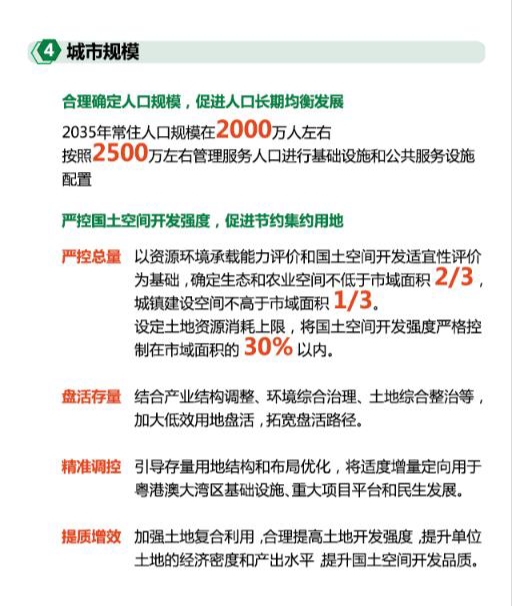 4 城市规模

合理确定人口规模，促进人口长期均衡发展

2035年常住人口规模在2000万人左右
按照2500万左右管理服务人口进行基础设施和公共服务设施配置

严控国土空间开发强度，促进节约集约用地

严控总量 以资源环境承载能力评价和国土空间开发适宜性评价为基础，确定生态和农业空间不低于市域面积 2/3，城镇建设空间不高于市域面积 1/3。
设定土地资源消耗上限，将国土空间开发强度严格控制在市域面积的 30% 以内。

盘活存量 结合产业结构调整、环境综合治理、土地综合整治等，加大低效用地盘活，拓宽盘活路径。

精准调控 引导存量用地结构和布局优化，将适度增量定向用于粤港澳大湾区基础设施、重大项目平台和民生发展。

提质增效 加强土地复合利用，合理提高土地开发强度，提升单位土地的经济密度和产出水平，提升国土空间开发品质。